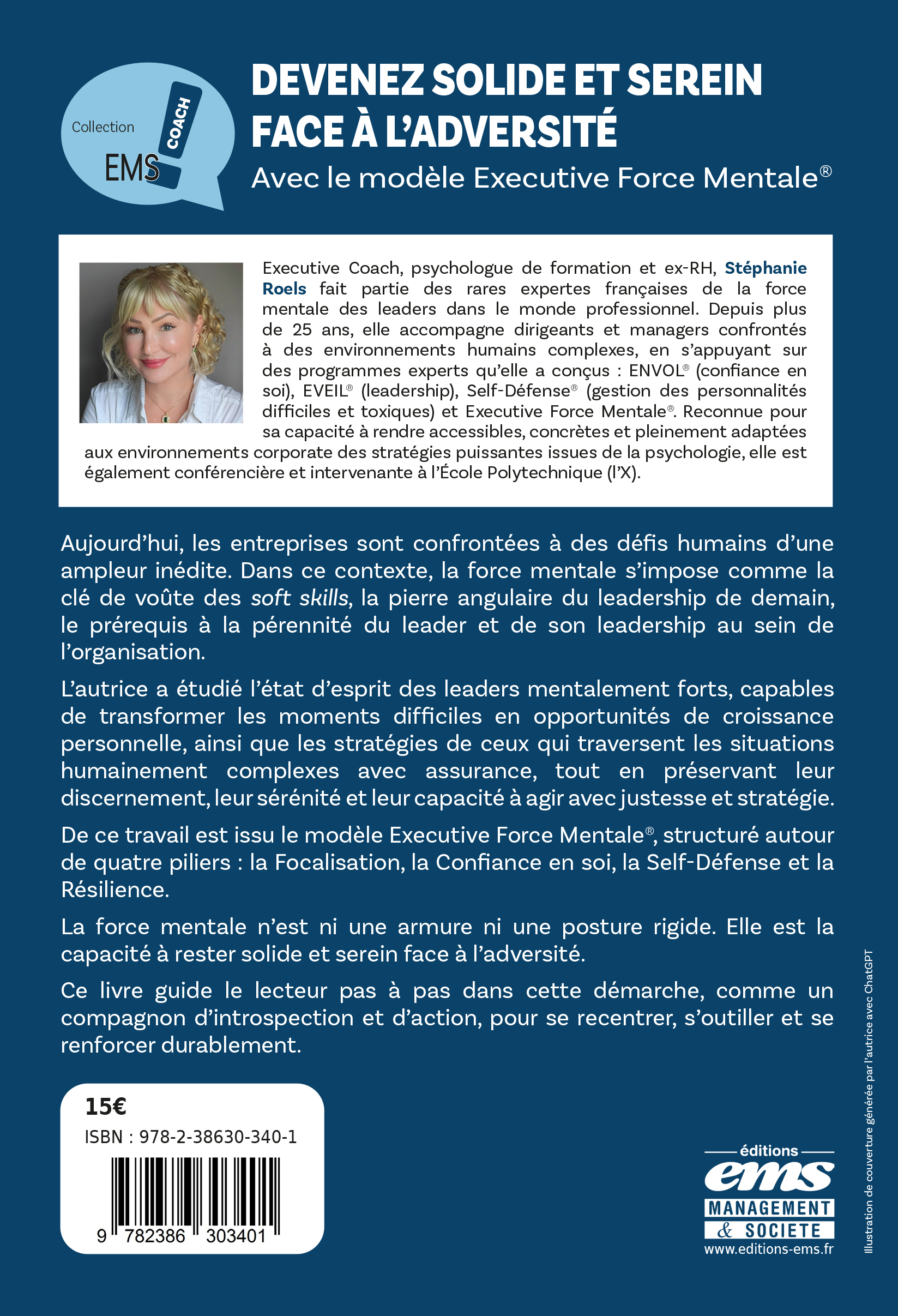 Collection EMS COACH

DEVENEZ SOLIDE ET SEREIN FACE À L'ADVERSITÉ

Avec le modèle Executive Force Mentale®

Executive Coach, psychologue de formation et ex-RH, Stéphanie Roels fait partie des rares expertes françaises de la force mentale des leaders dans le monde professionnel. Depuis plus de 25 ans, elle accompagne dirigeants et managers confrontés à des environnements humains complexes, en s'appuyant sur des programmes experts qu'elle a conçus : ENVOL® (confiance en soi), EVEIL® (leadership), Self-Défense® (gestion des personnalités difficiles et toxiques) et Executive Force Mentale®. Reconnue pour sa capacité à rendre accessibles, concrètes et pleinement adaptées aux environnements corporate des stratégies puissantes issues de la psychologie, elle est également conférencière et intervenante à l'École Polytechnique (l'X).

Aujourd'hui, les entreprises sont confrontées à des défis humains d'une ampleur inédite. Dans ce contexte, la force mentale s'impose comme la clé de voûte des soft skills, la pierre angulaire du leadership de demain, le prérequis à la pérennité du leader et de son leadership au sein de l'organisation.

L'autrice a étudié l'état d'esprit des leaders mentalement forts, capables de transformer les moments difficiles en opportunités de croissance personnelle, ainsi que les stratégies de ceux qui traversent les situations humainement complexes avec assurance, tout en préservant leur discernement, leur sérénité et leur capacité à agir avec justesse et stratégie.

De ce travail est issu le modèle Executive Force Mentale®, structuré autour de quatre piliers : la Focalisation, la Confiance en soi, la Self-Défense et la Résilience.

La force mentale n'est ni une armure ni une posture rigide. Elle est la capacité à rester solide et serein face à l'adversité.

Ce livre guide le lecteur pas à pas dans cette démarche, comme un compagnon d'introspection et d'action, pour se recentrer, s'outiller et se renforcer durablement.

15€
ISBN : 978-2-38630-340-1
9 782386 303401

éditions ems MANAGEMENT & SOCIETE
www.editions-ems.fr

Illustration de couverture générée par l'autrice avec ChatGPT